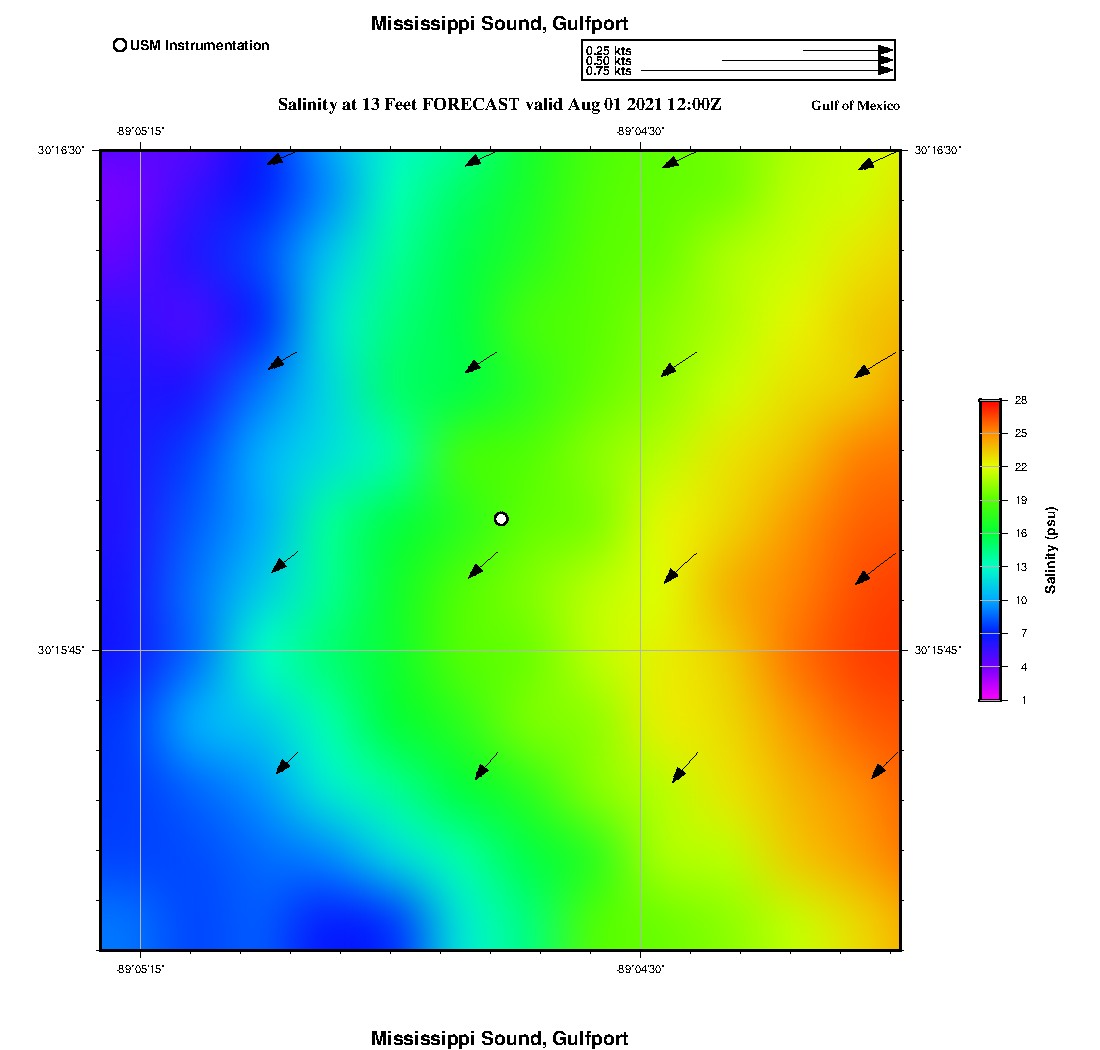 Mississippi Sound, Gulfport

USM Instrumentation

0.25 kts
0.50 kts
0.75 kts

Salinity at 13 Feet FORECAST valid Aug 01 2021 12:00Z

Gulf of Mexico

-89°05'15"
-89°04'30"

30°16'30"
30°16'30"
30°15'45"
30°15'45"

-89°05'15"
-89°04'30"

28
25
22
19
16
13
10
7
4
1

Salinity (psu)

Mississippi Sound, Gulfport